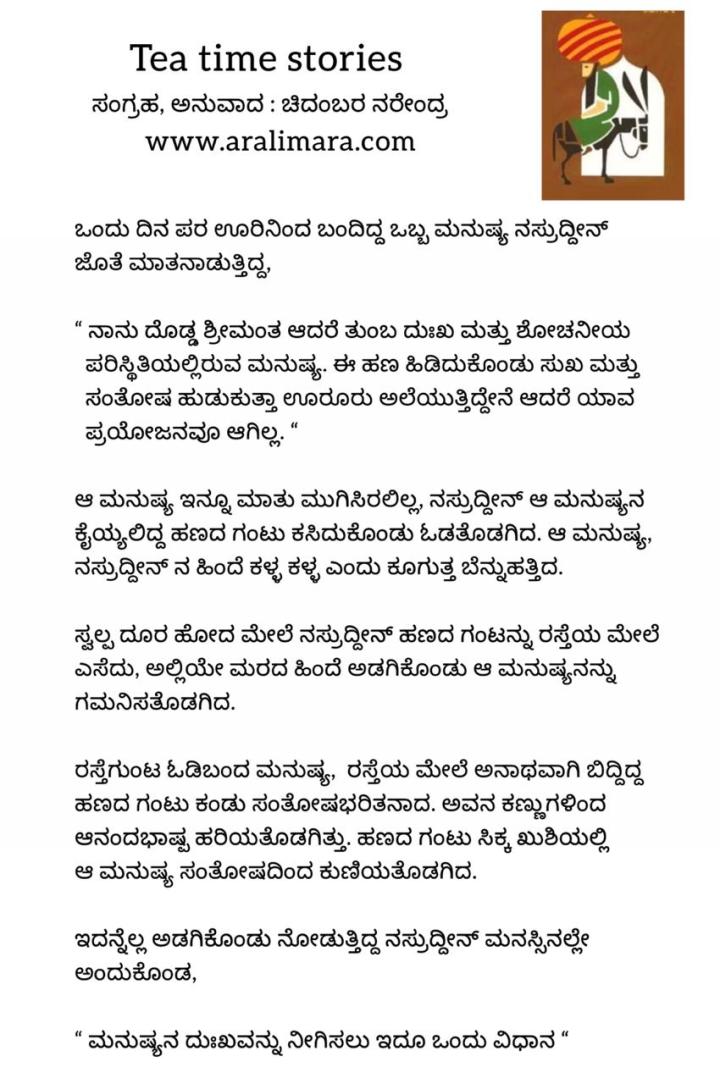 Tea time stories
ಸಂಗ್ರಹ, ಅನುವಾದ : ಚಿದಂಬರ ನರೇಂದ್ರ
www.aralimara.com

ಒಂದು ದಿನ ಪರ ಊರಿನಿಂದ ಬಂದಿದ್ದ ಒಬ್ಬ ಮನುಷ್ಯ ನಸ್ರುದ್ದೀನ್ ಜೊತೆ ಮಾತನಾಡುತ್ತಿದ್ದ,

“ ನಾನು ದೊಡ್ಡ ಶ್ರೀಮಂತ ಆದರೆ ತುಂಬ ದುಃಖ ಮತ್ತು ಶೋಚನೀಯ ಪರಿಸ್ಥಿತಿಯಲ್ಲಿರುವ ಮನುಷ್ಯ. ಈ ಹಣ ಹಿಡಿದುಕೊಂಡು ಸುಖ ಮತ್ತು ಸಂತೋಷ ಹುಡುಕುತ್ತಾ ಊರೂರು ಅಲೆಯುತ್ತಿದ್ದೇನೆ ಆದರೆ ಯಾವ ಪ್ರಯೋಜನವೂ ಆಗಿಲ್ಲ. “

ಆ ಮನುಷ್ಯ ಇನ್ನೂ ಮಾತು ಮುಗಿಸಿರಲಿಲ್ಲ, ನಸ್ರುದ್ದೀನ್ ಆ ಮನುಷ್ಯನ ಕೈಯ್ಯಲಿದ್ದ ಹಣದ ಗಂಟು ಕಸಿದುಕೊಂಡು ಓಡತೊಡಗಿದ. ಆ ಮನುಷ್ಯ, ನಸ್ರುದ್ದೀನ್ ನ ಹಿಂದೆ ಕಳ್ಳ ಕಳ್ಳ ಎಂದು ಕೂಗುತ್ತ ಬೆನ್ನುಹತ್ತಿದ.

ಸ್ವಲ್ಪ ದೂರ ಹೋದ ಮೇಲೆ ನಸ್ರುದ್ದೀನ್ ಹಣದ ಗಂಟನ್ನು ರಸ್ತೆಯ ಮೇಲೆ ಎಸೆದು, ಅಲ್ಲಿಯೇ ಮರದ ಹಿಂದೆ ಅಡಗಿಕೊಂಡು ಆ ಮನುಷ್ಯನನ್ನು ಗಮನಿಸತೊಡಗಿದ.

ರಸ್ತೆಗುಂಟ ಓಡಿಬಂದ ಮನುಷ್ಯ, ರಸ್ತೆಯ ಮೇಲೆ ಅನಾಥವಾಗಿ ಬಿದ್ದಿದ್ದ ಹಣದ ಗಂಟು ಕಂಡು ಸಂತೋಷಭರಿತನಾದ. ಅವನ ಕಣ್ಣುಗಳಿಂದ ಆನಂದಭಾಷ್ಪ ಹರಿಯತೊಡಗಿತ್ತು. ಹಣದ ಗಂಟು ಸಿಕ್ಕ ಖುಶಿಯಲ್ಲಿ ಆ ಮನುಷ್ಯ ಸಂತೋಷದಿಂದ ಕುಣಿಯತೊಡಗಿದ.

ಇದನ್ನೆಲ್ಲ ಅಡಗಿಕೊಂಡು ನೋಡುತ್ತಿದ್ದ ನಸ್ರುದ್ದೀನ್ ಮನಸ್ಸಿನಲ್ಲೇ ಅಂದುಕೊಂಡ,

“ ಮನುಷ್ಯನ ದುಃಖವನ್ನು ನೀಗಿಸಲು ಇದೂ ಒಂದು ವಿಧಾನ “